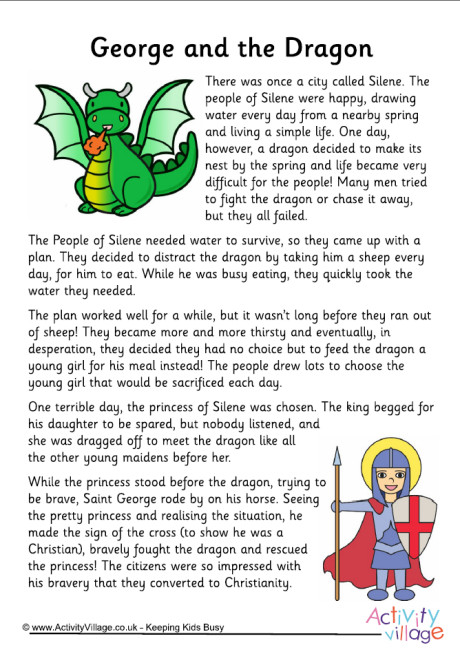 George and the Dragon

There was once a city called Silene. The people of Silene were happy, drawing water every day from a nearby spring and living a simple life. One day, however, a dragon decided to make its nest by the spring and life became very difficult for the people! Many men tried to fight the dragon or chase it away, but they all failed.

The People of Silene needed water to survive, so they came up with a plan. They decided to distract the dragon by taking him a sheep every day, for him to eat. While he was busy eating, they quickly took the water they needed.

The plan worked well for a while, but it wasn't long before they ran out of sheep! They became more and more thirsty and eventually, in desperation, they decided they had no choice but to feed the dragon a young girl for his meal instead! The people drew lots to choose the young girl that would be sacrificed each day.

One terrible day, the princess of Silene was chosen. The king begged for his daughter to be spared, but nobody listened, and she was dragged off to meet the dragon like all the other young maidens before her.

While the princess stood before the dragon, trying to be brave, Saint George rode by on his horse. Seeing the pretty princess and realising the situation, he made the sign of the cross (to show he was a Christian), bravely fought the dragon and rescued the princess! The citizens were so impressed with his bravery that they converted to Christianity.

© www.ActivityVillage.co.uk - Keeping Kids Busy

Activity village